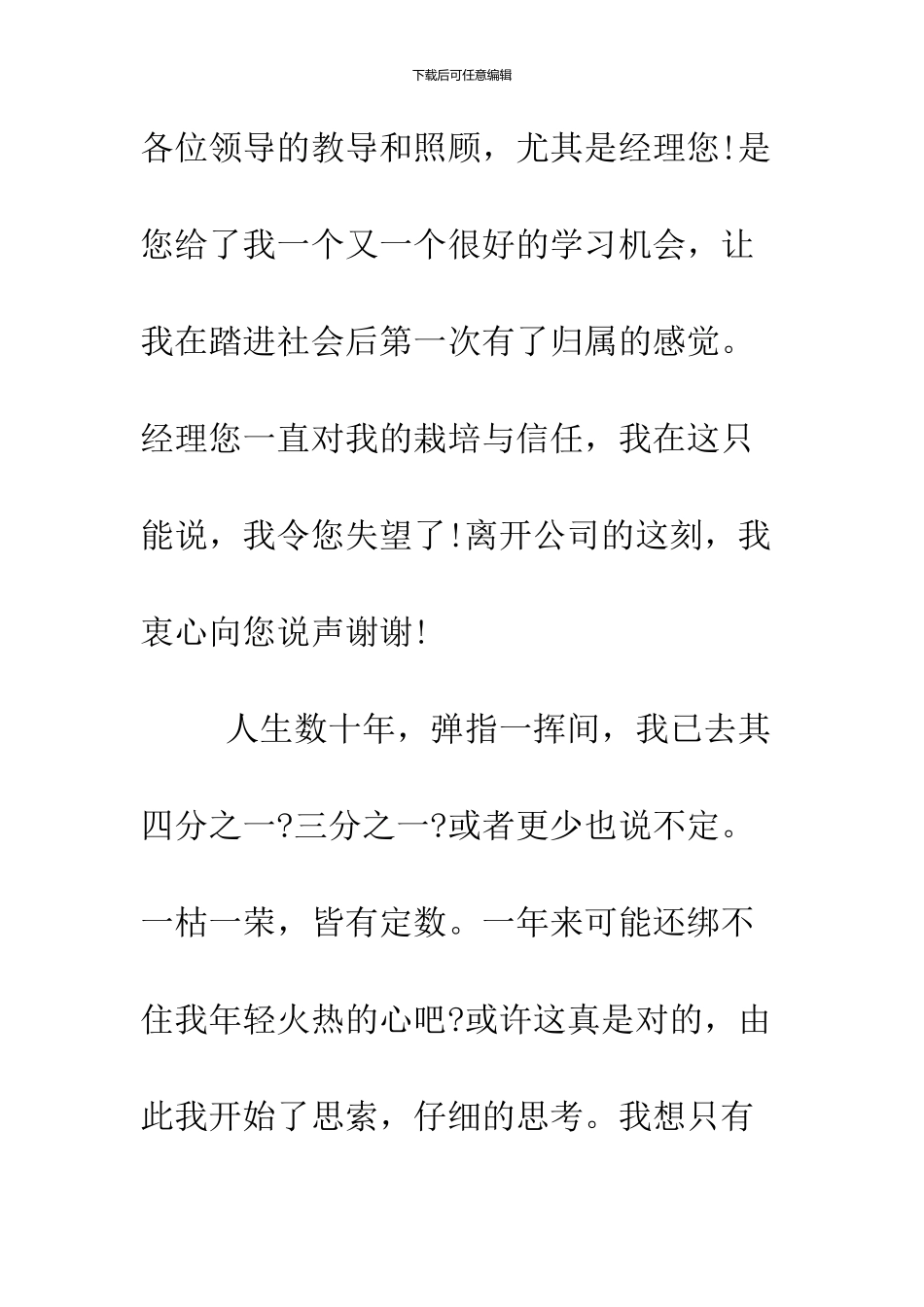 下载后可任意编辑

各位领导的教导和照顾，尤其是经理您!是您给了我一个又一个很好的学习机会，让我在踏进社会后第一次有了归属的感觉。经理您一直对我的栽培与信任，我在这只能说，我令您失望了!离开公司的这刻，我衷心向您说声谢谢!

人生数十年，弹指一挥间，我已去其四分之一?三分之一?或者更少也说不定。一枯一荣，皆有定数。一年来可能还绑不住我年轻火热的心吧?或许这真是对的，由此我开始了思索，仔细的思考。我想只有